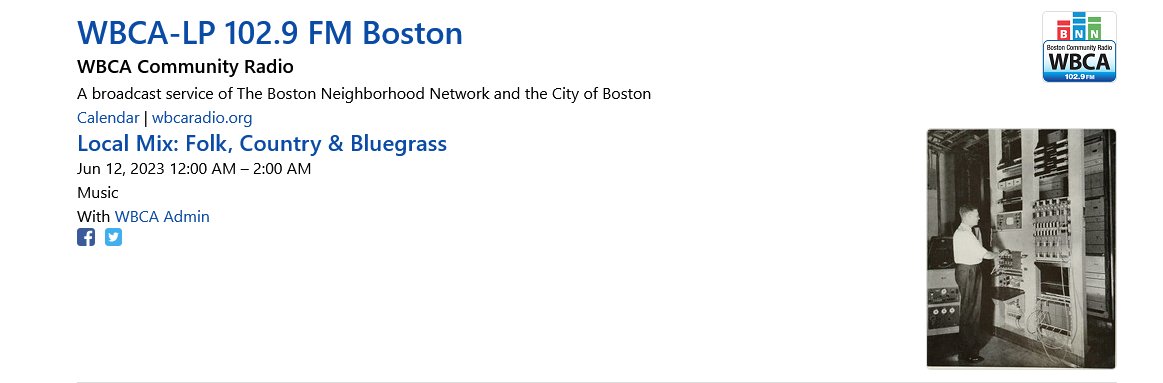 WBCA-LP 102.9 FM Boston

WBCA Community Radio

A broadcast service of The Boston Neighborhood Network and the City of Boston

Calendar | wbcaradio.org

Local Mix: Folk, Country & Bluegrass

Jun 12, 2023 12:00 AM – 2:00 AM

Music

With WBCA Admin

BNN
Boston Community Radio
WBCA
102.9 FM